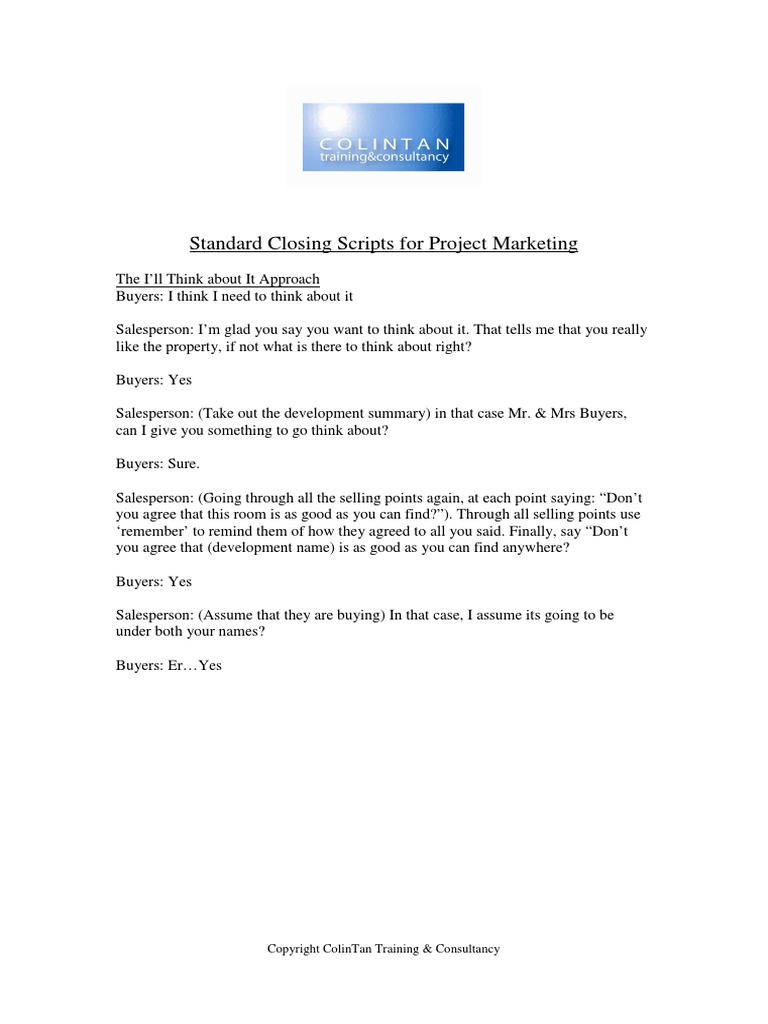 COLINTAN
training&consultancy

Standard Closing Scripts for Project Marketing

The I'll Think about It Approach
Buyers: I think I need to think about it

Salesperson: I'm glad you say you want to think about it. That tells me that you really like the property, if not what is there to think about right?

Buyers: Yes

Salesperson: (Take out the development summary) in that case Mr. & Mrs Buyers, can I give you something to go think about?

Buyers: Sure.

Salesperson: (Going through all the selling points again, at each point saying: "Don't you agree that this room is as good as you can find?"). Through all selling points use 'remember' to remind them of how they agreed to all you said. Finally, say "Don't you agree that (development name) is as good as you can find anywhere?

Buyers: Yes

Salesperson: (Assume that they are buying) In that case, I assume its going to be under both your names?

Buyers: Er…Yes

Copyright ColinTan Training & Consultancy